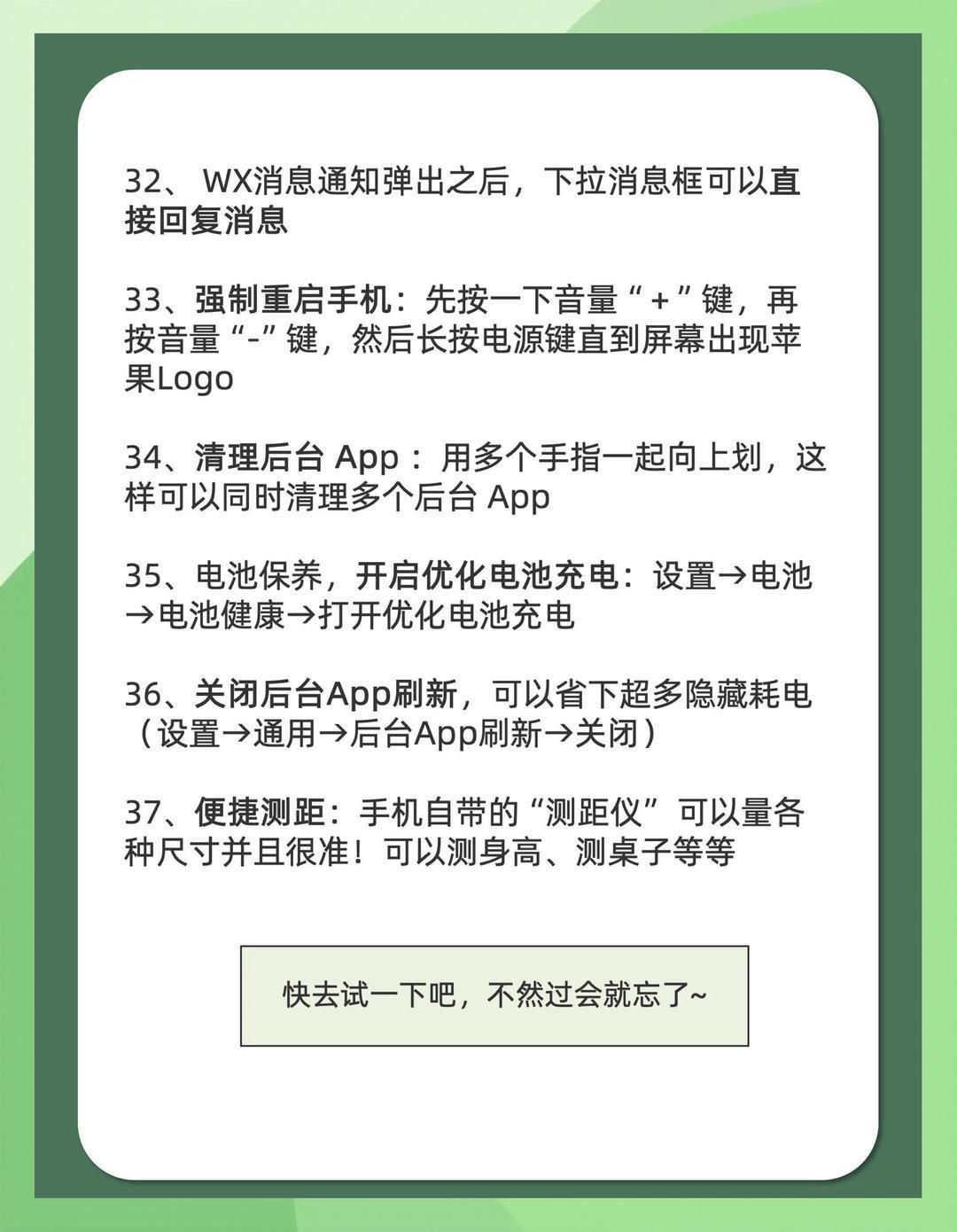 32、WX消息通知弹出之后，下拉消息框可以直接回复消息

33、强制重启手机：先按一下音量“+”键，再按音量“-”键，然后长按电源键直到屏幕出现苹果Logo

34、清理后台App：用多个手指一起向上划，这样可以同时清理多个后台App

35、电池保养，开启优化电池充电：设置→电池→电池健康→打开优化电池充电

36、关闭后台App刷新，可以省下超多隐藏耗电（设置→通用→后台App刷新→关闭）

37、便捷测距：手机自带的“测距仪”可以量各种尺寸并且很准！可以测身高、测桌子等等

快去试一下吧，不然过会就忘了~